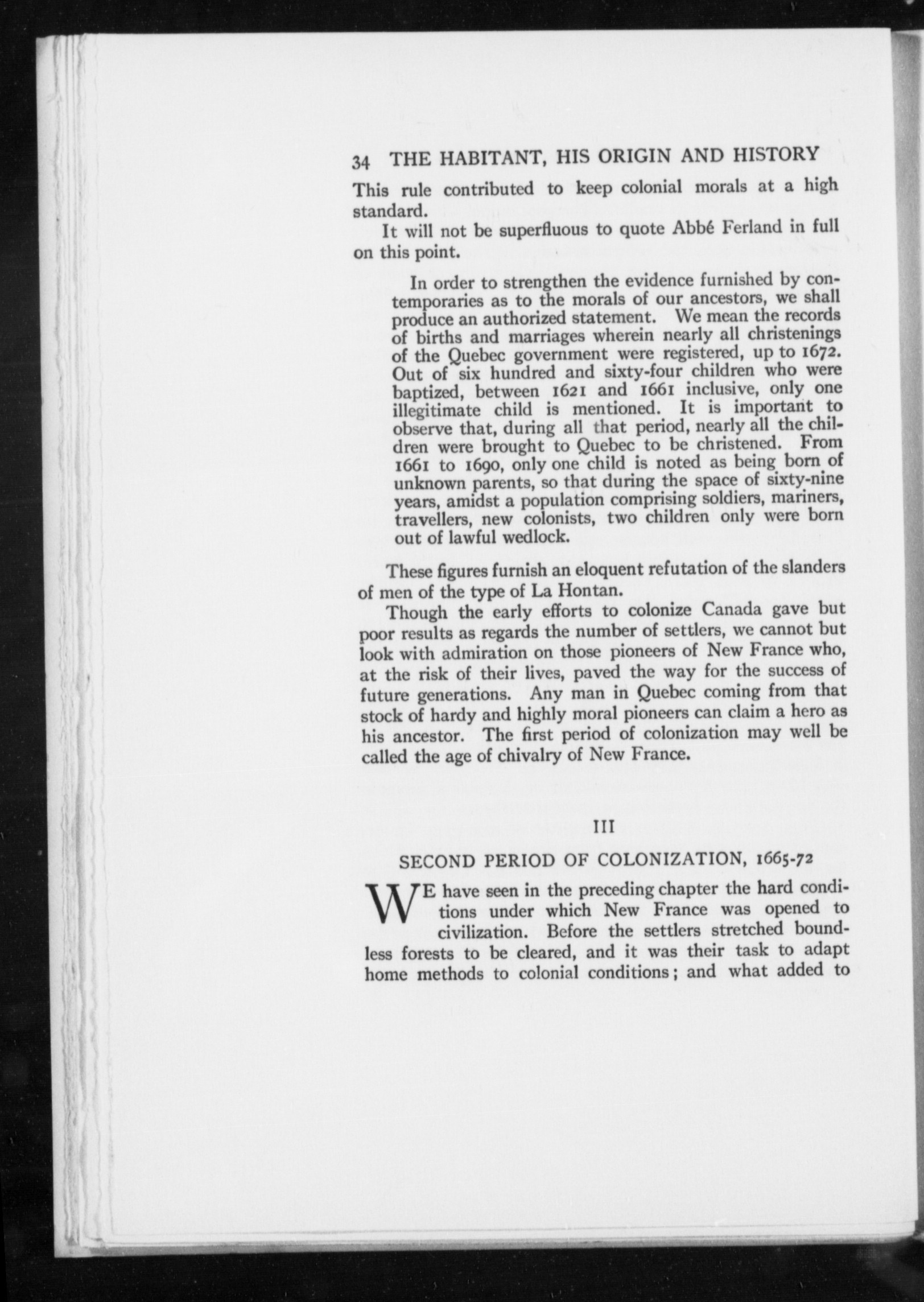 34 THE HABITANT, HIS ORIGIN AND HISTORY

This rule contributed to keep colonial morals at a high standard.

It will not be superfluous to quote Abbé Ferland in full on this point.

In order to strengthen the evidence furnished by contemporaries as to the morals of our ancestors, we shall produce an authorized statement. We mean the records of births and marriages wherein nearly all christenings of the Quebec government were registered, up to 1672. Out of six hundred and sixty-four children who were baptized, between 1621 and 1661 inclusive, only one illegitimate child is mentioned. It is important to observe that, during all that period, nearly all the children were brought to Quebec to be christened. From 1661 to 1690, only one child is noted as being born of unknown parents, so that during the space of sixty-nine years, amidst a population comprising soldiers, mariners, travellers, new colonists, two children only were born out of lawful wedlock.

These figures furnish an eloquent refutation of the slanders of men of the type of La Hontan.

Though the early efforts to colonize Canada gave but poor results as regards the number of settlers, we cannot but look with admiration on those pioneers of New France who, at the risk of their lives, paved the way for the success of future generations. Any man in Quebec coming from that stock of hardy and highly moral pioneers can claim a hero as his ancestor. The first period of colonization may well be called the age of chivalry of New France.

III

SECOND PERIOD OF COLONIZATION, 1665-72

WE have seen in the preceding chapter the hard conditions under which New France was opened to civilization. Before the settlers stretched boundless forests to be cleared, and it was their task to adapt home methods to colonial conditions; and what added to